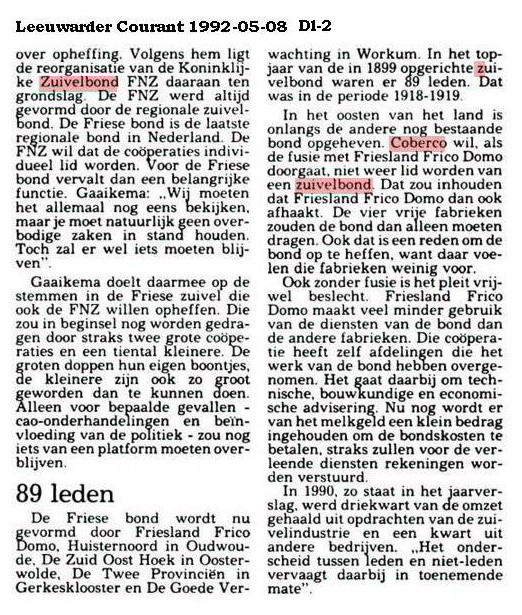 Leeuwarder Courant 1992-05-08 D1-2

over opheffing. Volgens hem ligt de reorganisatie van de Koninklijke Zuivelbond FNZ daaraan ten grondslag. De FNZ werd altijd gevormd door de regionale zuivelbond. De Friese bond is de laatste regionale bond in Nederland. De FNZ wil dat de coöperaties individueel lid worden. Voor de Friese bond vervalt dan een belangrijke functie. Gaaikema: „Wij moeten het allemaal nog eens bekijken, maar je moet natuurlijk geen overbodige zaken in stand houden. Toch zal er wel iets moeten blijven".

Gaaikema doelt daarmee op de stemmen in de Friese zuivel die ook de FNZ willen opheffen. Die zou in beginsel nog worden gedragen door straks twee grote coöperaties en een tiental kleinere. De groten doppen hun eigen boontjes, de kleinere zijn ook zo groot geworden dan te kunnen doen. Alleen voor bepaalde gevallen - cao-onderhandelingen en beïnvloeding van de politiek - zou nog iets van een platform moeten overblijven.

89 leden

De Friese bond wordt nu gevormd door Friesland Frico Domo, Huisternoord in Oudwoude, De Zuid Oost Hoek in Oosterwolde, De Twee Provinciën in Gerkesklooster en De Goede Verwachting in Workum. In het topjaar van de in 1899 opgerichte zuivelbond waren er 89 leden. Dat was in de periode 1918-1919.

In het oosten van het land is onlangs de andere nog bestaande bond opgeheven. Coberco wil, als de fusie met Friesland Frico Domo doorgaat, niet weer lid worden van een zuivelbond. Dat zou inhouden dat Friesland Frico Domo dan ook afhaakt. De vier vrije fabrieken zouden de bond dan alleen moeten dragen. Ook dat is een reden om de bond op te heffen, want daar voelen die fabrieken weinig voor.

Ook zonder fusie is het pleit vrijwel beslecht. Friesland Frico Domo maakt veel minder gebruik van de diensten van de bond dan de andere fabrieken. Die coöperatie heeft zelf afdelingen die het werk van de bond hebben overgenomen. Het gaat daarbij om technische, bouwkundige en economische advisering. Nu nog wordt er van het melkgeld een klein bedrag ingehouden om de bondskosten te betalen, straks zullen voor de verleende diensten rekeningen worden verstuurd.

In 1990, zo staat in het jaarverslag, werd driekwart van de omzet gehaald uit opdrachten van de zuivelindustrie en een kwart uit andere bedrijven. „Het onderscheid tussen leden en niet-leden vervaagt daarbij in toenemende mate".